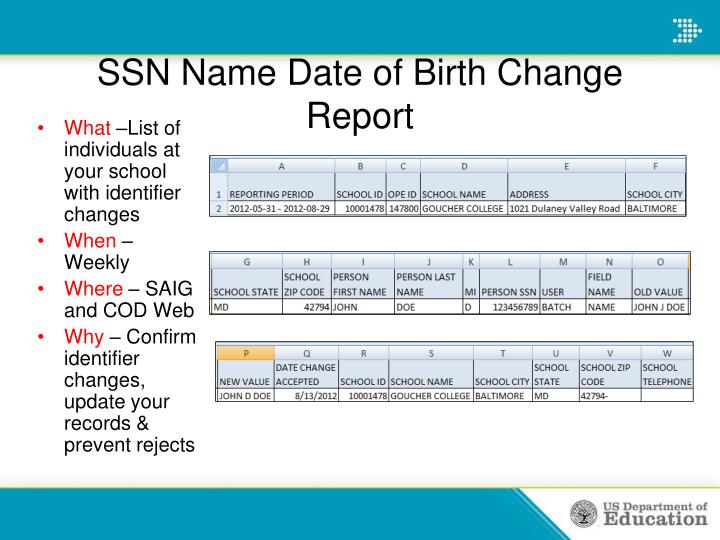 SSN Name Date of Birth Change Report

• What –List of individuals at your school with identifier changes
• When – Weekly
• Where – SAIG and COD Web
• Why – Confirm identifier changes, update your records & prevent rejects

| | A | B | C | D | E | F |
|---|---|---|---|---|---|---|
| 1 | REPORTING PERIOD | SCHOOL ID | OPE ID | SCHOOL NAME | ADDRESS | SCHOOL CITY |
| 2 | 2012-05-31 - 2012-08-29 | 10001478 | 147800 | GOUCHER COLLEGE | 1021 Dulaney Valley Road | BALTIMORE |

| G | H | I | J | K | L | M | N | O |
|---|---|---|---|---|---|---|---|---|
| SCHOOL STATE | SCHOOL ZIP CODE | PERSON FIRST NAME | PERSON LAST NAME | MI | PERSON SSN | USER | FIELD NAME | OLD VALUE |
| MD | 42794 | JOHN | DOE | D | 123456789 | BATCH | NAME | JOHN J DOE |

| P | Q | R | S | T | U | V | W |
|---|---|---|---|---|---|---|---|
| NEW VALUE | DATE CHANGE ACCEPTED | SCHOOL ID | SCHOOL NAME | SCHOOL CITY | SCHOOL STATE | SCHOOL ZIP CODE | SCHOOL TELEPHONE |
| JOHN D DOE | 8/13/2012 | 10001478 | GOUCHER COLLEGE | BALTIMORE | MD | 42794- | |

US Department of Education